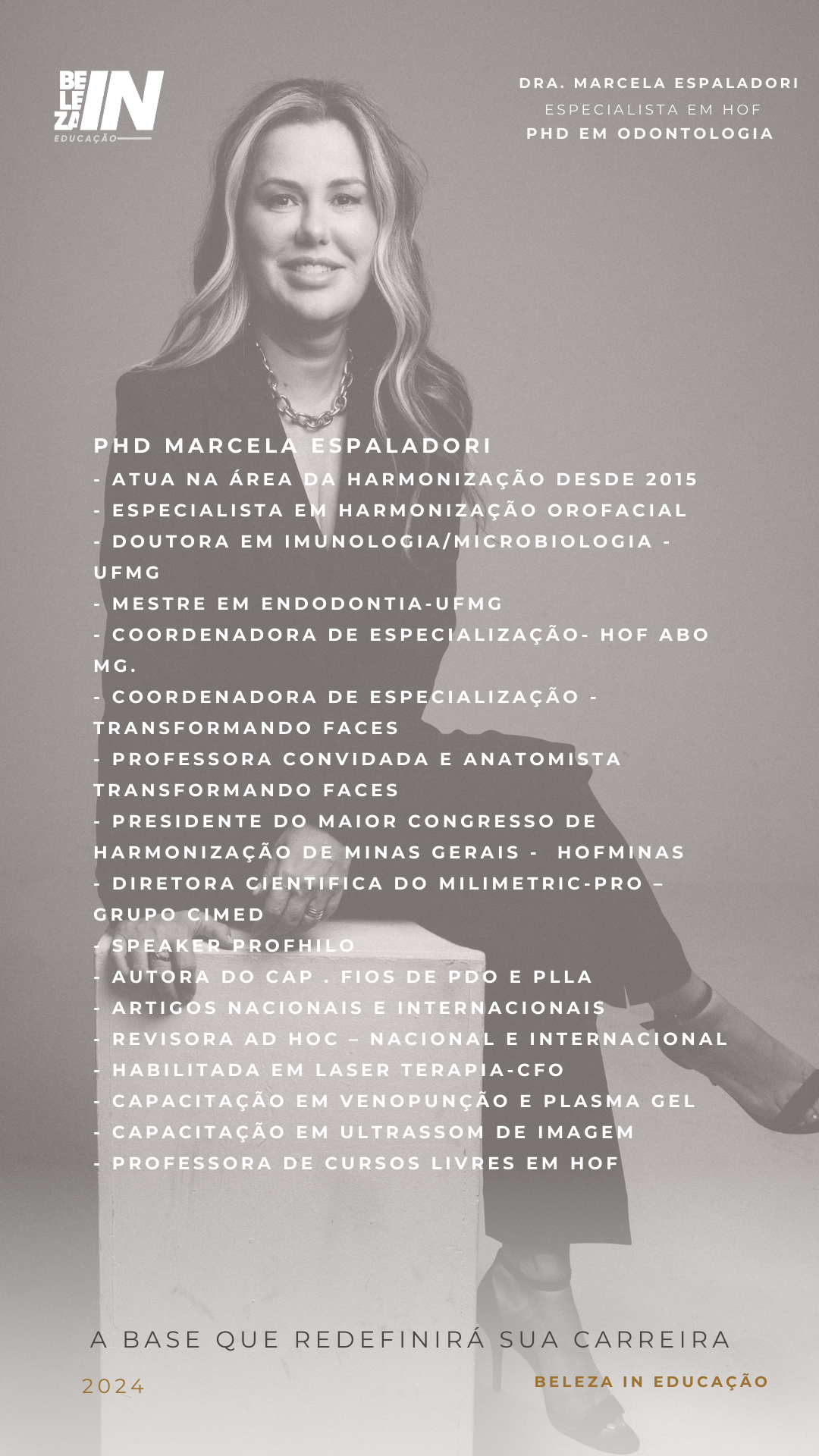 BE LE ZA IN
EDUCAÇÃO

DRA. MARCELA ESPALADORI
ESPECIALISTA EM HOF
PHD EM ODONTOLOGIA

PHD MARCELA ESPALADORI
- ATUA NA ÁREA DA HARMONIZAÇÃO DESDE 2015
- ESPECIALISTA EM HARMONIZAÇÃO OROFACIAL
- DOUTORA EM IMUNOLOGIA/MICROBIOLOGIA - UFMG
- MESTRE EM ENDODONTIA-UFMG
- COORDENADORA DE ESPECIALIZAÇÃO- HOF ABO MG.
- COORDENADORA DE ESPECIALIZAÇÃO - TRANSFORMANDO FACES
- PROFESSORA CONVIDADA E ANATOMISTA TRANSFORMANDO FACES
- PRESIDENTE DO MAIOR CONGRESSO DE HARMONIZAÇÃO DE MINAS GERAIS - HOFMINAS
- DIRETORA CIENTIFICA DO MILIMETRIC-PRO – GRUPO CIMED
- SPEAKER PROFHILO
- AUTORA DO CAP . FIOS DE PDO E PLLA
- ARTIGOS NACIONAIS E INTERNACIONAIS
- REVISORA AD HOC – NACIONAL E INTERNACIONAL
- HABILITADA EM LASER TERAPIA-CFO
- CAPACITAÇÃO EM VENOPUNÇÃO E PLASMA GEL
- CAPACITAÇÃO EM ULTRASSOM DE IMAGEM
- PROFESSORA DE CURSOS LIVRES EM HOF

A BASE QUE REDEFINIRÁ SUA CARREIRA

2024

BELEZA IN EDUCAÇÃO